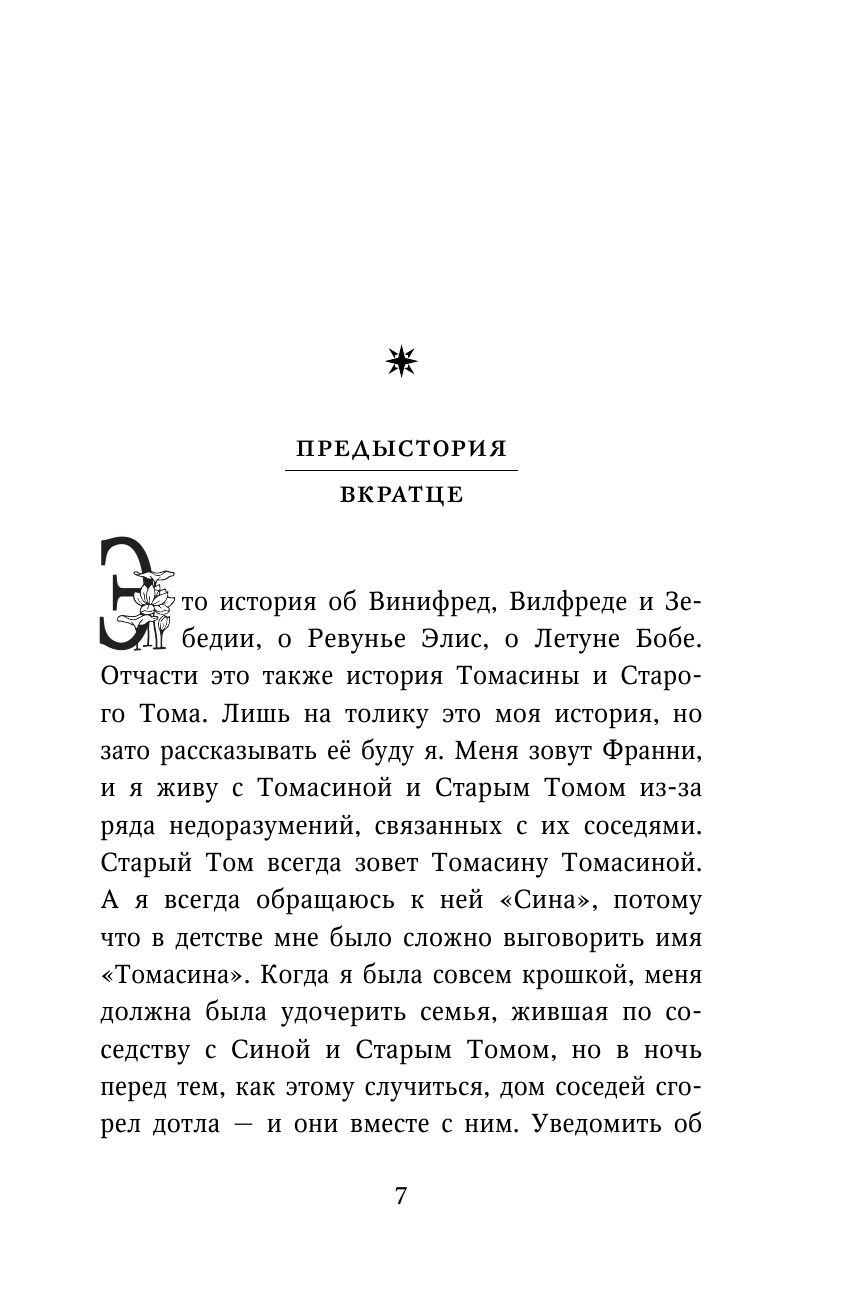 ПРЕДЫСТОРИЯ

ВКРАТЦЕ

Это история об Винифред, Вилфреде и Зебедии, о Ревунье Элис, о Летуне Бобе. Отчасти это также история Томасины и Старого Тома. Лишь на толику это моя история, но зато рассказывать её буду я. Меня зовут Франни, и я живу с Томасиной и Старым Томом из-за ряда недоразумений, связанных с их соседями. Старый Том всегда зовет Томасину Томасиной. А я всегда обращаюсь к ней «Сина», потому что в детстве мне было сложно выговорить имя «Томасина». Когда я была совсем крошкой, меня должна была удочерить семья, жившая по соседству с Синой и Старым Томом, но в ночь перед тем, как этому случиться, дом соседей сгорел дотла — и они вместе с ним. Уведомить об

7